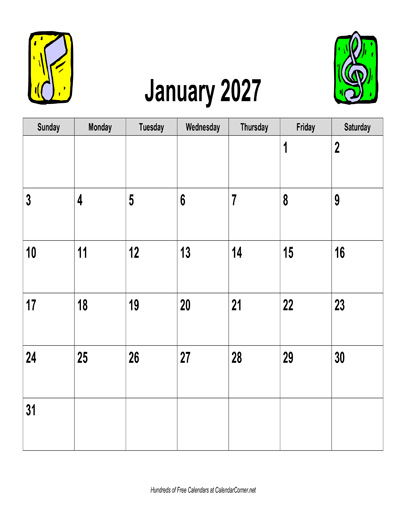 January 2027

| Sunday | Monday | Tuesday | Wednesday | Thursday | Friday | Saturday |
|---|---|---|---|---|---|---|
| | | | | | 1 | 2 |
| 3 | 4 | 5 | 6 | 7 | 8 | 9 |
| 10 | 11 | 12 | 13 | 14 | 15 | 16 |
| 17 | 18 | 19 | 20 | 21 | 22 | 23 |
| 24 | 25 | 26 | 27 | 28 | 29 | 30 |
| 31 | | | | | | |

Hundreds of Free Calendars at CalendarCorner.net